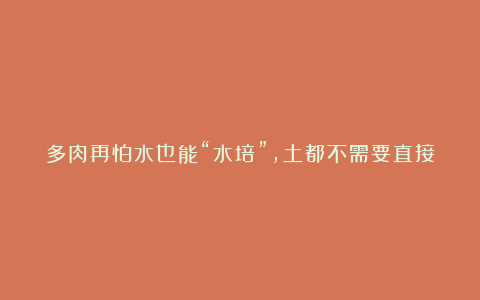 多肉再怕水也能“水培”，土都不需要直接